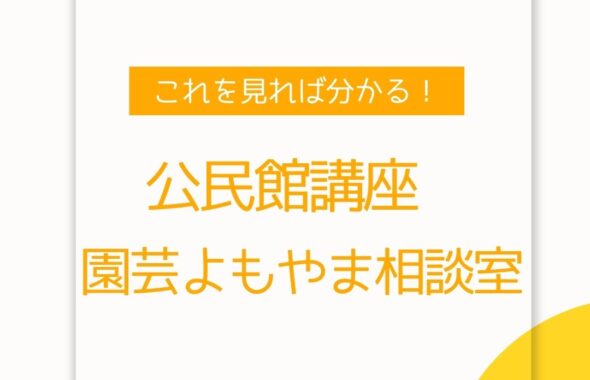 これを見れば分かる！

公民館講座
園芸よもやま相談室